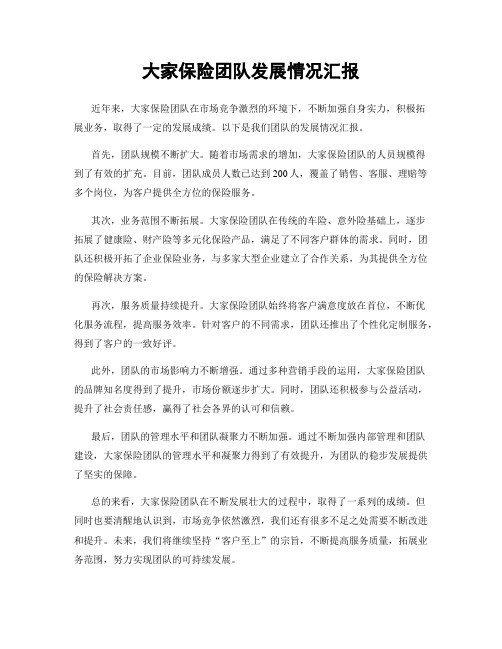 大家保险团队发展情况汇报

近年来，大家保险团队在市场竞争激烈的环境下，不断加强自身实力，积极拓展业务，取得了一定的发展成绩。以下是我们团队的发展情况汇报。

首先，团队规模不断扩大。随着市场需求的增加，大家保险团队的人员规模得到了有效的扩充。目前，团队成员人数已达到200人，覆盖了销售、客服、理赔等多个岗位，为客户提供全方位的保险服务。

其次，业务范围不断拓展。大家保险团队在传统的车险、意外险基础上，逐步拓展了健康险、财产险等多元化保险产品，满足了不同客户群体的需求。同时，团队还积极开拓了企业保险业务，与多家大型企业建立了合作关系，为其提供全方位的保险解决方案。

再次，服务质量持续提升。大家保险团队始终将客户满意度放在首位，不断优化服务流程，提高服务效率。针对客户的不同需求，团队还推出了个性化定制服务，得到了客户的一致好评。

此外，团队的市场影响力不断增强。通过多种营销手段的运用，大家保险团队的品牌知名度得到了提升，市场份额逐步扩大。同时，团队还积极参与公益活动，提升了社会责任感，赢得了社会各界的认可和信赖。

最后，团队的管理水平和团队凝聚力不断加强。通过不断加强内部管理和团队建设，大家保险团队的管理水平和凝聚力得到了有效提升，为团队的稳步发展提供了坚实的保障。

总的来看，大家保险团队在不断发展壮大的过程中，取得了一系列的成绩。但同时也要清醒地认识到，市场竞争依然激烈，我们还有很多不足之处需要不断改进和提升。未来，我们将继续坚持“客户至上”的宗旨，不断提高服务质量，拓展业务范围，努力实现团队的可持续发展。